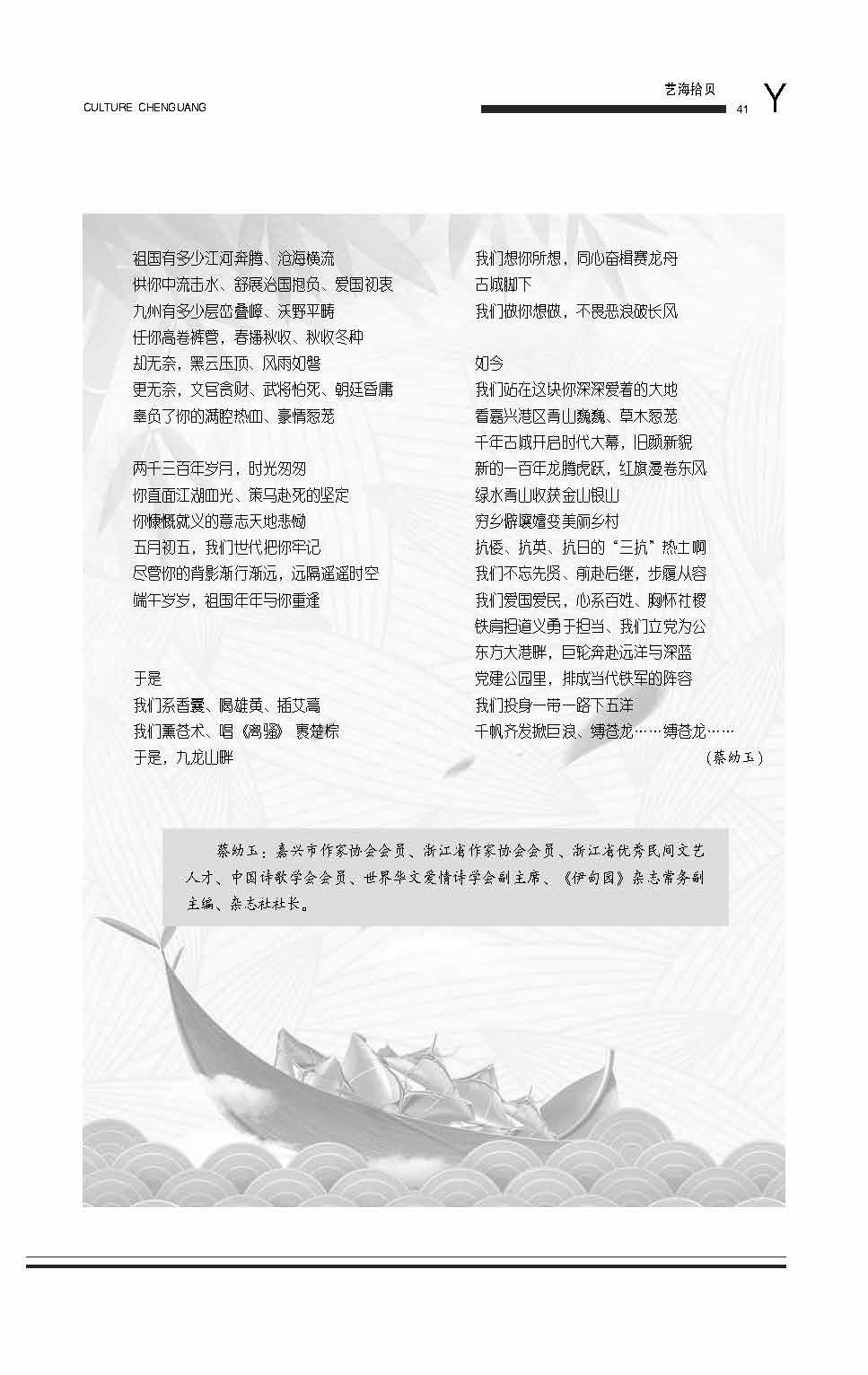 CULTURE CHENGUANG

艺海拾贝 41 Y

祖国有多少江河奔腾、沧海横流
供你中流击水、舒展治国抱负、爱国初衷
九州有多少层峦叠嶂、沃野平畴
任你高卷裤管，春播秋收、秋收冬种
却无奈，黑云压顶、风雨如磐
更无奈，文官贪财、武将怕死、朝廷昏庸
辜负了你的满腔热血、豪情葱茏

两千三百年岁月，时光匆匆
你直面江湖血光、策马赴死的坚定
你慷慨就义的意志天地悲恸
五月初五，我们世代把你牢记
尽管你的背影渐行渐远，远隔遥遥时空
端午岁岁，祖国年年与你重逢

于是
我们系香囊、喝雄黄、插艾蒿
我们熏苍术、唱《离骚》 裹楚粽
于是，九龙山畔

我们想你所想，同心奋楫赛龙舟
古城脚下
我们做你想做，不畏恶浪破长风

如今
我们站在这块你深深爱着的大地
看嘉兴港区青山巍巍、草木葱茏
千年古城开启时代大幕，旧颜新貌
新的一百年龙腾虎跃，红旗漫卷东风
绿水青山收获金山银山
穷乡僻壤嬗变美丽乡村
抗倭、抗英、抗日的“三抗”热土啊
我们不忘先贤、前赴后继，步履从容
我们爱国爱民，心系百姓、胸怀社稷
铁肩担道义勇于担当、我们立党为公
东方大港畔，巨轮奔赴远洋与深蓝
党建公园里，排成当代铁军的阵容
我们投身一带一路下五洋
千帆齐发掀巨浪、缚苍龙……缚苍龙……
（蔡幼玉）

蔡幼玉：嘉兴市作家协会会员、浙江省作家协会会员、浙江省优秀民间文艺人才、中国诗歌学会会员、世界华文爱情诗学会副主席、《伊甸园》杂志常务副主编、杂志社社长。